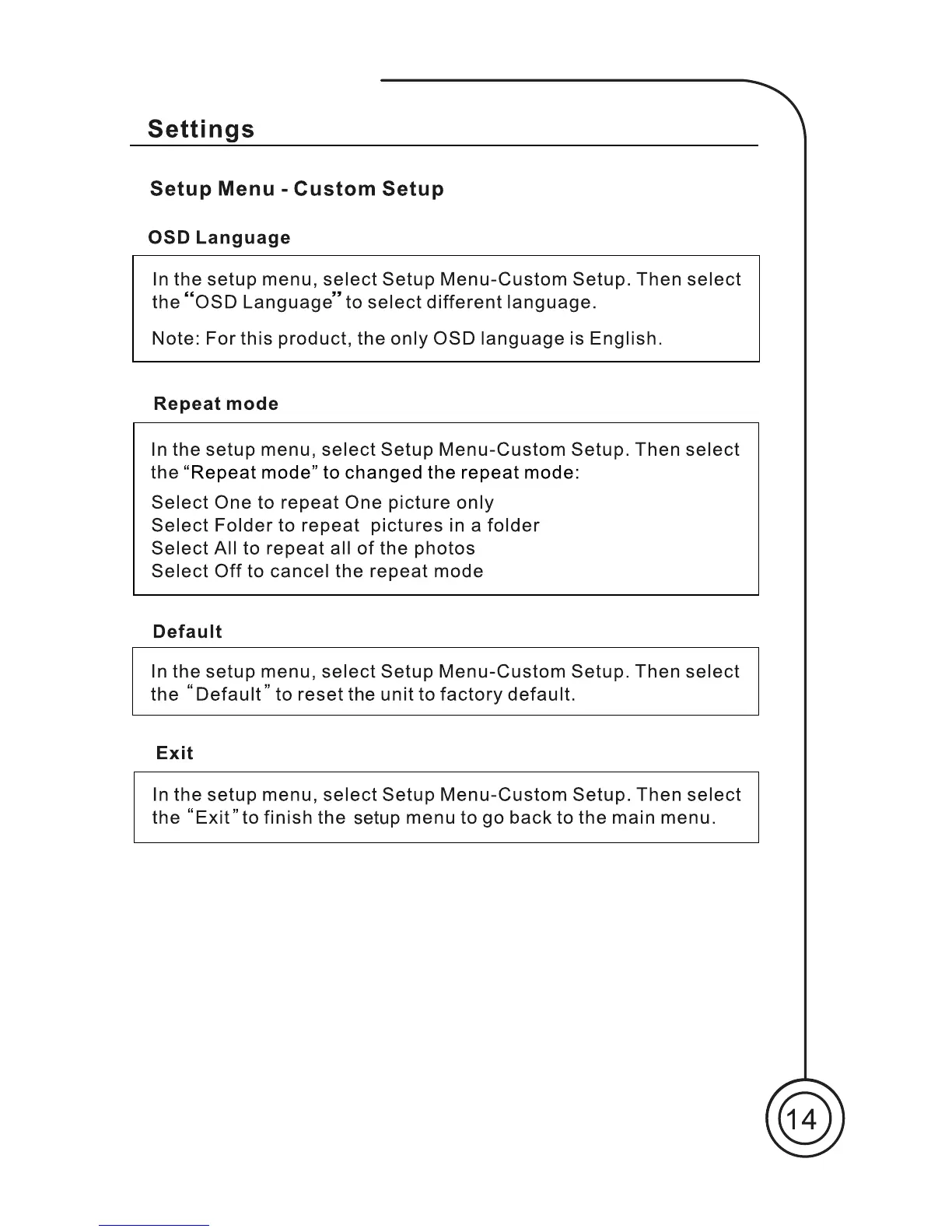 Settings

Setup Menu - Custom Setup

OSD Language

In the setup menu, select Setup Menu-Custom Setup. Then select the “OSD Language” to select different language.

Note: For this product, the only OSD language is English.

Repeat mode

In the setup menu, select Setup Menu-Custom Setup. Then select the “Repeat mode” to changed the repeat mode:

Select One to repeat One picture only
Select Folder to repeat pictures in a folder
Select All to repeat all of the photos
Select Off to cancel the repeat mode

Default

In the setup menu, select Setup Menu-Custom Setup. Then select the “Default” to reset the unit to factory default.

Exit

In the setup menu, select Setup Menu-Custom Setup. Then select the “Exit” to finish the setup menu to go back to the main menu.

14